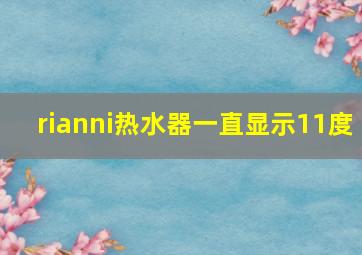 rianni热水器一直显示11度